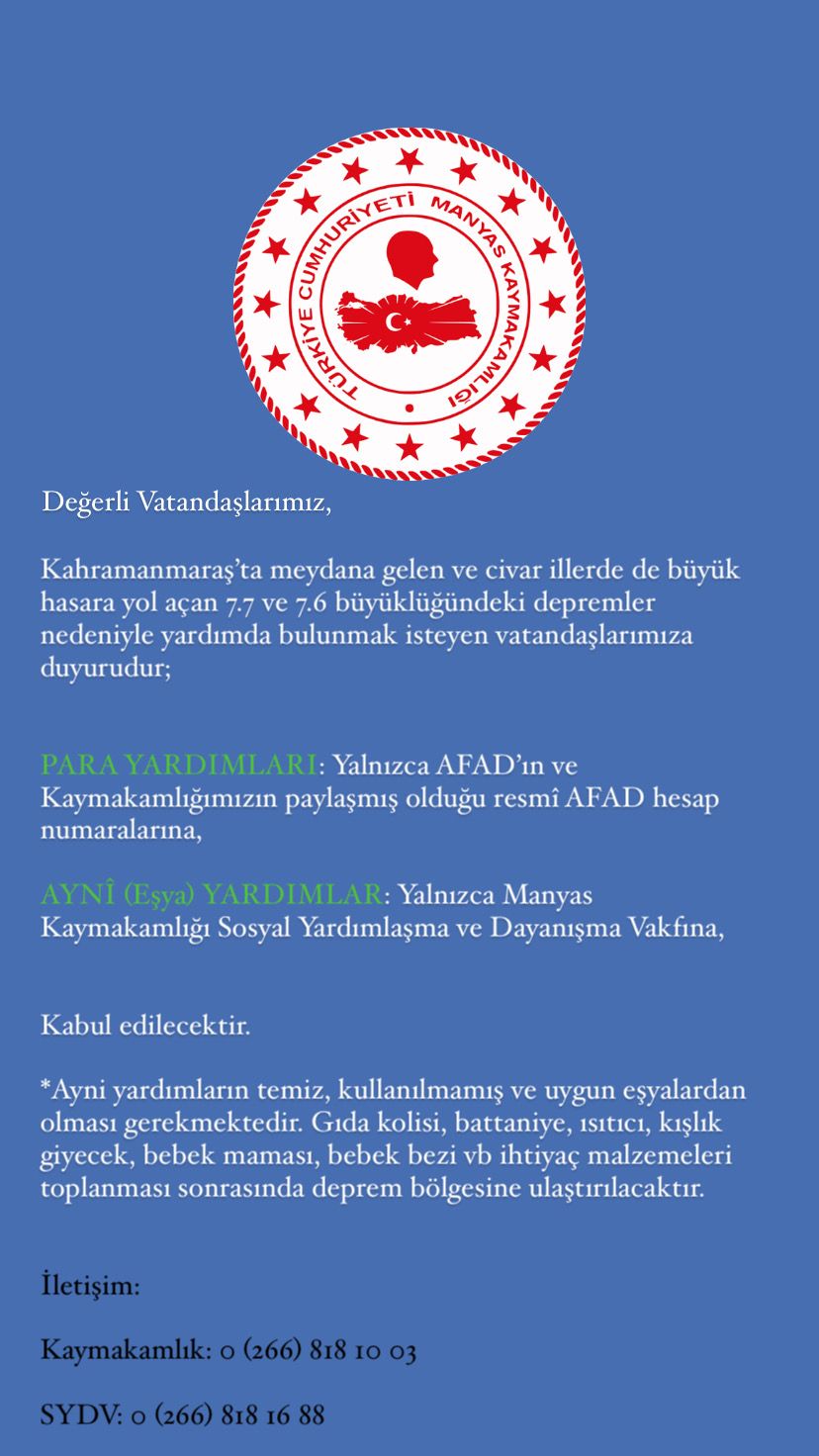 TÜRKİYE CUMHURİYETİ MANYAS KAYMAKAMLIĞI

Değerli Vatandaşlarımız,

Kahramanmaraş'ta meydana gelen ve civar illerde de büyük hasara yol açan 7.7 ve 7.6 büyüklüğündeki depremler nedeniyle yardımda bulunmak isteyen vatandaşlarımıza duyurudur;

PARA YARDIMLARI: Yalnızca AFAD'ın ve Kaymakamlığımızın paylaşmış olduğu resmî AFAD hesap numaralarına,

AYNÎ (Eşya) YARDIMLAR: Yalnızca Manyas Kaymakamlığı Sosyal Yardımlaşma ve Dayanışma Vakfına,

Kabul edilecektir.

*Ayni yardımların temiz, kullanılmamış ve uygun eşyalardan olması gerekmektedir. Gıda kolisi, battaniye, ısıtıcı, kışlık giyecek, bebek maması, bebek bezi vb ihtiyaç malzemeleri toplanması sonrasında deprem bölgesine ulaştırılacaktır.

İletişim:

Kaymakamlık: 0 (266) 818 10 03

SYDV: 0 (266) 818 16 88